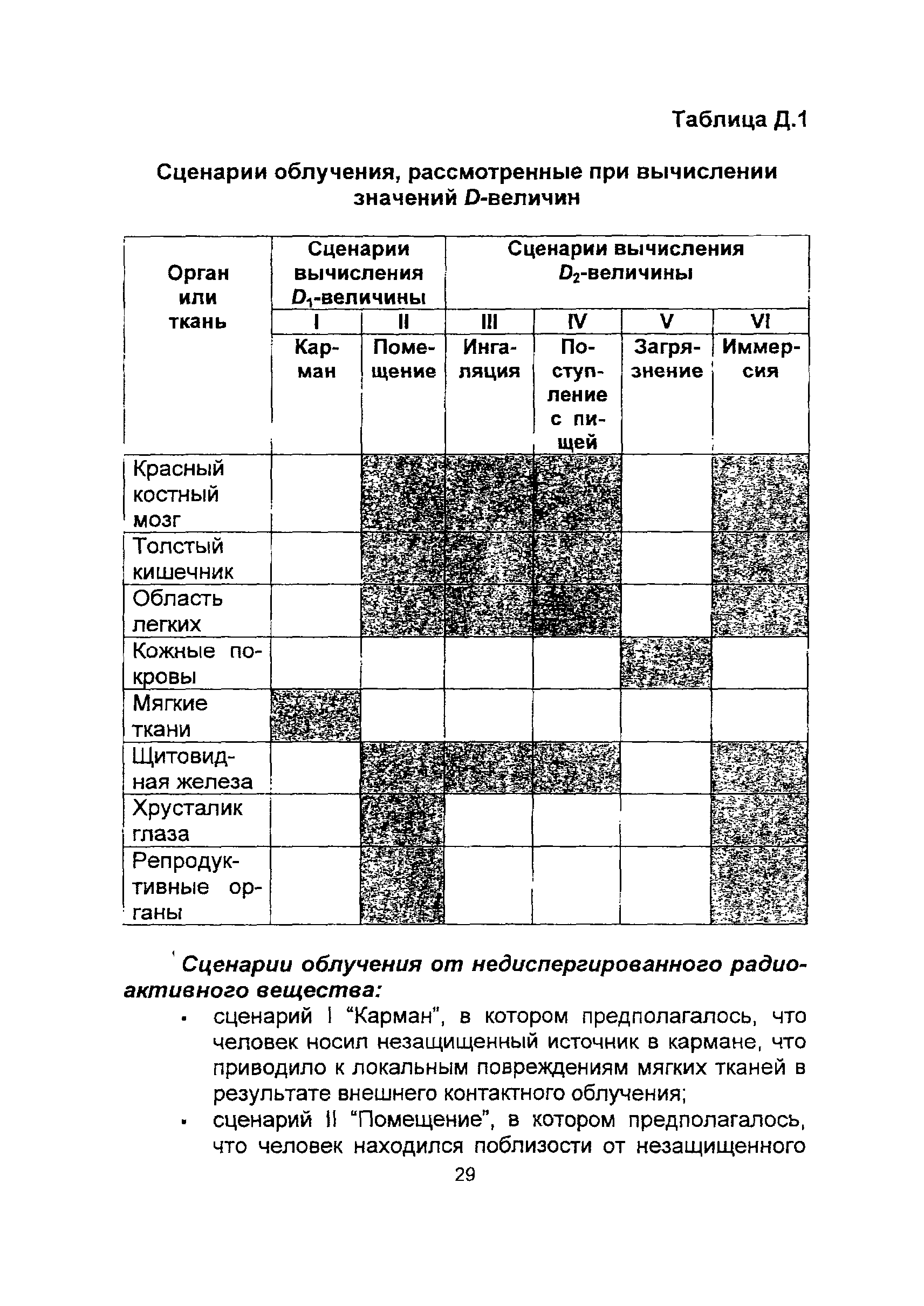 Таблица Д.1

Сценарии облучения, рассмотренные при вычислении значений $D$-величин

| Орган или ткань | Сценарии вычисления $D_1$-величины | | Сценарии вычисления $D_2$-величины | | | |
|---|---|---|---|---|---|---|
| | I | II | III | IV | V | VI |
| | Карман | Помещение | Ингаляция | Поступление с пищей | Загрязнение | Иммерсия |
| Красный костный мозг | | | | | | |
| Толстый кишечник | | | | | | |
| Область легких | | | | | | |
| Кожные покровы | | | | | | |
| Мягкие ткани | | | | | | |
| Щитовидная железа | | | | | | |
| Хрусталик глаза | | | | | | |
| Репродуктивные органы | | | | | | |

Сценарии облучения от недиспергированного радиоактивного вещества:

• сценарий I “Карман”, в котором предполагалось, что человек носил незащищенный источник в кармане, что приводило к локальным повреждениям мягких тканей в результате внешнего контактного облучения;

• сценарий II “Помещение”, в котором предполагалось, что человек находился поблизости от незащищенного

29